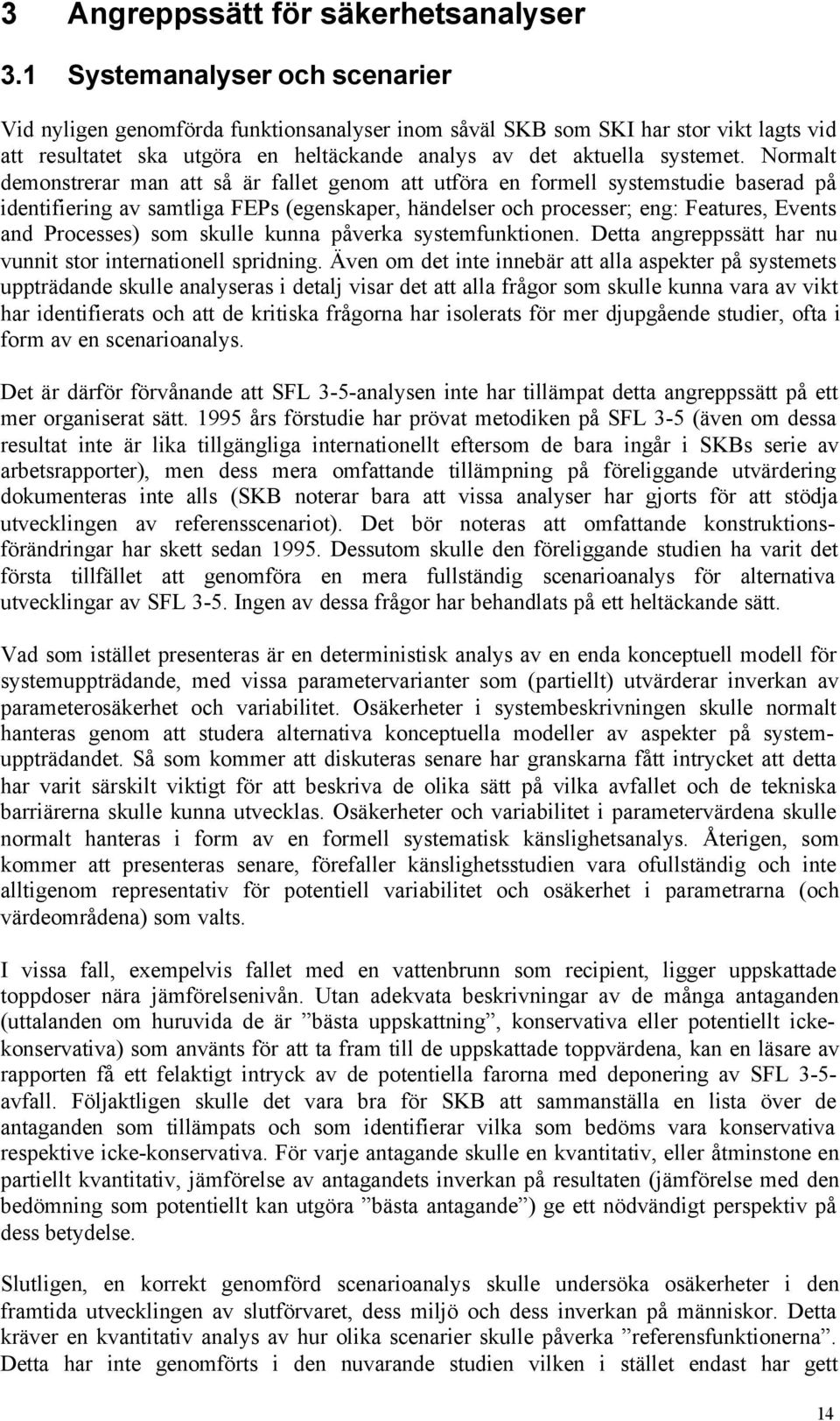 3 Angreppssätt för säkerhetsanalyser

3.1 Systemanalyser och scenarier

Vid nyligen genomförda funktionsanalyser inom såväl SKB som SKI har stor vikt lagts vid att resultatet ska utgöra en heltäckande analys av det aktuella systemet. Normalt demonstrerar man att så är fallet genom att utföra en formell systemstudie baserad på identifiering av samtliga FEPs (egenskaper, händelser och processer; eng: Features, Events and Processes) som skulle kunna påverka systemfunktionen. Detta angreppssätt har nu vunnit stor internationell spridning. Även om det inte innebär att alla aspekter på systemets uppträdande skulle analyseras i detalj visar det att alla frågor som skulle kunna vara av vikt har identifierats och att de kritiska frågorna har isolerats för mer djupgående studier, ofta i form av en scenarioanalys.

Det är därför förvånande att SFL 3-5-analysen inte har tillämpat detta angreppssätt på ett mer organiserat sätt. 1995 års förstudie har prövat metodiken på SFL 3-5 (även om dessa resultat inte är lika tillgängliga internationellt eftersom de bara ingår i SKBs serie av arbetsrapporter), men dess mera omfattande tillämpning på föreliggande utvärdering dokumenteras inte alls (SKB noterar bara att vissa analyser har gjorts för att stödja utvecklingen av referensscenariot). Det bör noteras att omfattande konstruktionsförändringar har skett sedan 1995. Dessutom skulle den föreliggande studien ha varit det första tillfället att genomföra en mera fullständig scenarioanalys för alternativa utvecklingar av SFL 3-5. Ingen av dessa frågor har behandlats på ett heltäckande sätt.

Vad som istället presenteras är en deterministisk analys av en enda konceptuell modell för systemuppträdande, med vissa parametervarianter som (partiellt) utvärderar inverkan av parameterosäkerhet och variabilitet. Osäkerheter i systembeskrivningen skulle normalt hanteras genom att studera alternativa konceptuella modeller av aspekter på systemuppträdandet. Så som kommer att diskuteras senare har granskarna fått intrycket att detta har varit särskilt viktigt för att beskriva de olika sätt på vilka avfallet och de tekniska barriärerna skulle kunna utvecklas. Osäkerheter och variabilitet i parametervärdena skulle normalt hanteras i form av en formell systematisk känslighetsanalys. Återigen, som kommer att presenteras senare, förefaller känslighetsstudien vara ofullständig och inte alltigenom representativ för potentiell variabilitet och osäkerhet i parametrarna (och värdeområdena) som valts.

I vissa fall, exempelvis fallet med en vattenbrunn som recipient, ligger uppskattade toppdoser nära jämförelsenivån. Utan adekvata beskrivningar av de många antaganden (uttalanden om huruvida de är ”bästa uppskattning”, konservativa eller potentiellt icke-konservativa) som använts för att ta fram till de uppskattade toppvärdena, kan en läsare av rapporten få ett felaktigt intryck av de potentiella farorna med deponering av SFL 3-5-avfall. Följaktligen skulle det vara bra för SKB att sammanställa en lista över de antaganden som tillämpats och som identifierar vilka som bedöms vara konservativa respektive icke-konservativa. För varje antagande skulle en kvantitativ, eller åtminstone en partiellt kvantitativ, jämförelse av antagandets inverkan på resultaten (jämförelse med den bedömning som potentiellt kan utgöra ”bästa antagande”) ge ett nödvändigt perspektiv på dess betydelse.

Slutligen, en korrekt genomförd scenarioanalys skulle undersöka osäkerheter i den framtida utvecklingen av slutförvaret, dess miljö och dess inverkan på människor. Detta kräver en kvantitativ analys av hur olika scenarier skulle påverka ”referensfunktionerna”. Detta har inte genomförts i den nuvarande studien vilken i stället endast har gett

14